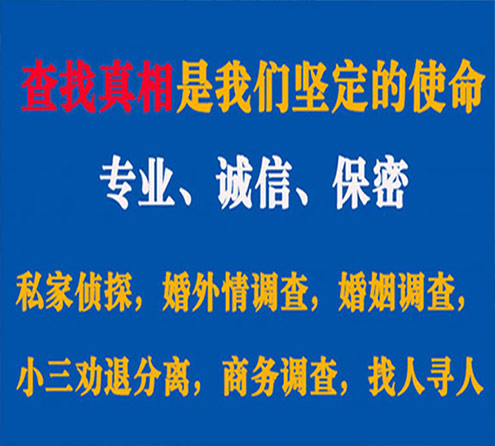 查找真相是我们坚定的使命

专业、诚信、保密

私家侦探，婚外情调查，婚姻调查，

小三劝退分离，商务调查，找人寻人